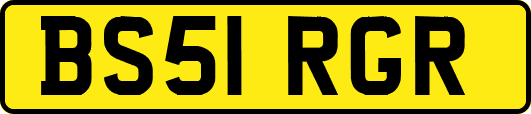 BS51 RGR